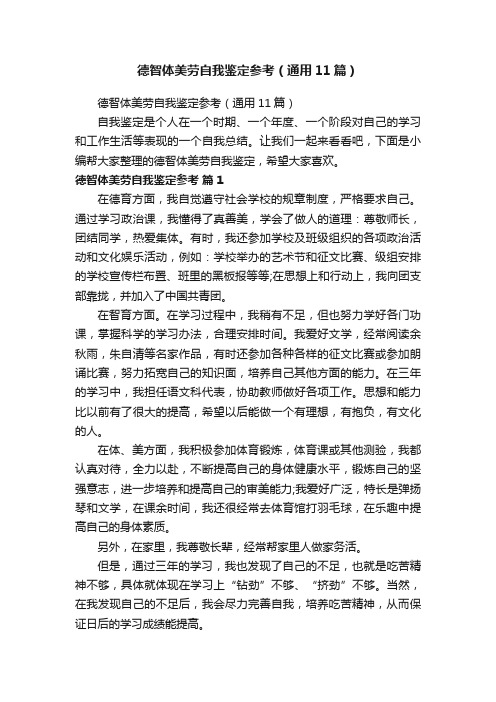 德智体美劳自我鉴定参考（通用11篇）

德智体美劳自我鉴定参考（通用11篇）

自我鉴定是个人在一个时期、一个年度、一个阶段对自己的学习和工作生活等表现的一个自我总结。让我们一起来看看吧，下面是小编帮大家整理的德智体美劳自我鉴定，希望大家喜欢。

德智体美劳自我鉴定参考 篇1

在德育方面，我自觉遵守社会学校的规章制度，严格要求自己。通过学习政治课，我懂得了真善美，学会了做人的道理：尊敬师长，团结同学，热爱集体。有时，我还参加学校及班级组织的各项政治活动和文化娱乐活动，例如：学校举办的艺术节和征文比赛、级组安排的学校宣传栏布置、班里的黑板报等等;在思想上和行动上，我向团支部靠拢，并加入了中国共青团。

在智育方面。在学习过程中，我稍有不足，但也努力学好各门功课，掌握科学的学习办法，合理安排时间。我爱好文学，经常阅读余秋雨，朱自清等名家作品，有时还参加各种各样的征文比赛或参加朗诵比赛，努力拓宽自己的知识面，培养自己其他方面的能力。在三年的学习中，我担任语文科代表，协助教师做好各项工作。思想和能力比以前有了很大的提高，希望以后能做一个有理想，有抱负，有文化的人。

在体、美方面，我积极参加体育锻炼，体育课或其他测验，我都认真对待，全力以赴，不断提高自己的身体健康水平，锻炼自己的坚强意志，进一步培养和提高自己的审美能力;我爱好广泛，特长是弹扬琴和文学，在课余时间，我还很经常去体育馆打羽毛球，在乐趣中提高自己的身体素质。

另外，在家里，我尊敬长辈，经常帮家里人做家务活。

但是，通过三年的学习，我也发现了自己的不足，也就是吃苦精神不够，具体就体现在学习上“钻劲”不够、“挤劲”不够。当然，在我发现自己的不足后，我会尽力完善自我，培养吃苦精神，从而保证日后的学习成绩能提高。